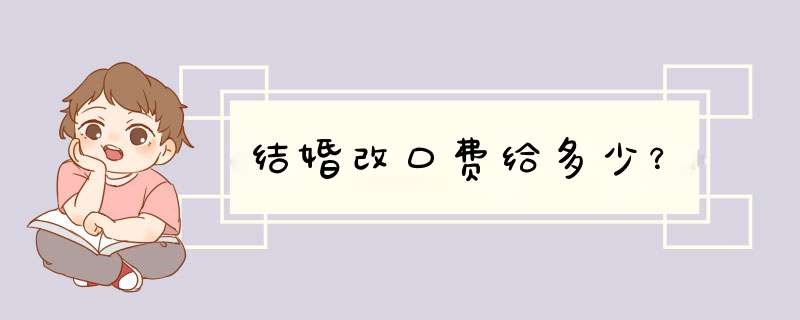 结婚改口费给多少？